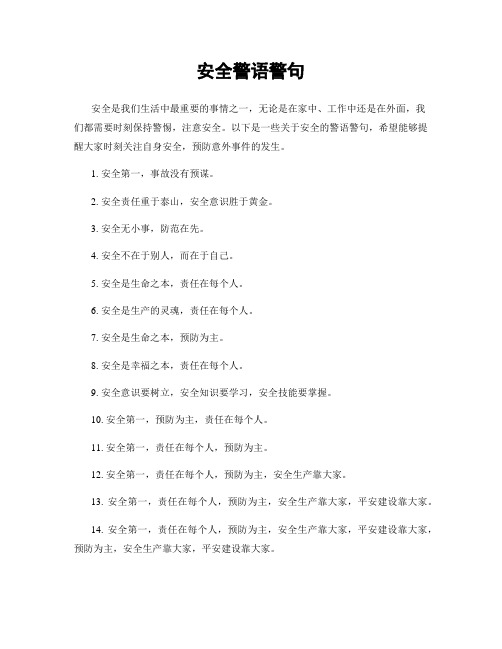 安全警语警句

安全是我们生活中最重要的事情之一，无论是在家中、工作中还是在外面，我们都需要时刻保持警惕，注意安全。以下是一些关于安全的警语警句，希望能够提醒大家时刻关注自身安全，预防意外事件的发生。

1. 安全第一，事故没有预谋。

2. 安全责任重于泰山，安全意识胜于黄金。

3. 安全无小事，防范在先。

4. 安全不在于别人，而在于自己。

5. 安全是生命之本，责任在每个人。

6. 安全是生产的灵魂，责任在每个人。

7. 安全是生命之本，预防为主。

8. 安全是幸福之本，责任在每个人。

9. 安全意识要树立，安全知识要学习，安全技能要掌握。

10. 安全第一，预防为主，责任在每个人。

11. 安全第一，责任在每个人，预防为主。

12. 安全第一，责任在每个人，预防为主，安全生产靠大家。

13. 安全第一，责任在每个人，预防为主，安全生产靠大家，平安建设靠大家。

14. 安全第一，责任在每个人，预防为主，安全生产靠大家，平安建设靠大家，预防为主，安全生产靠大家，平安建设靠大家。